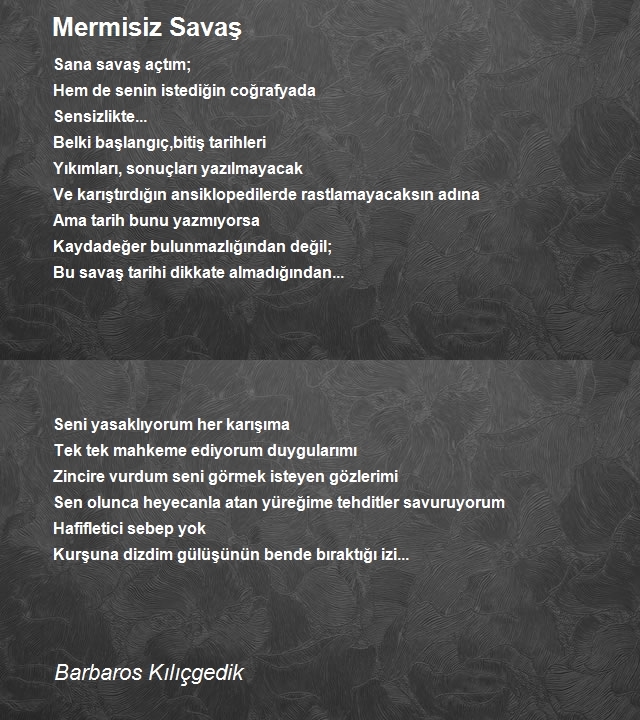 Mermisiz Savaş

Sana savaş açtım;
Hem de senin istediğin coğrafyada
Sensizlikte...
Belki başlangıç,bitiş tarihleri
Yıkımları, sonuçları yazılmayacak
Ve karıştırdığın ansiklopedilerde rastlamayacaksın adına
Ama tarih bunu yazmıyorsa
Kaydadeğer bulunmazlığından değil;
Bu savaş tarihi dikkate almadığından...

Seni yasaklıyorum her karışıma
Tek tek mahkeme ediyorum duygularımı
Zincire vurdum seni görmek isteyen gözlerimi
Sen olunca heyecanla atan yüreğime tehditler savuruyorum
Hafifletici sebep yok
Kurşuna dizdim gülüşünün bende bıraktığı izi...

Barbaros Kılıçgedik